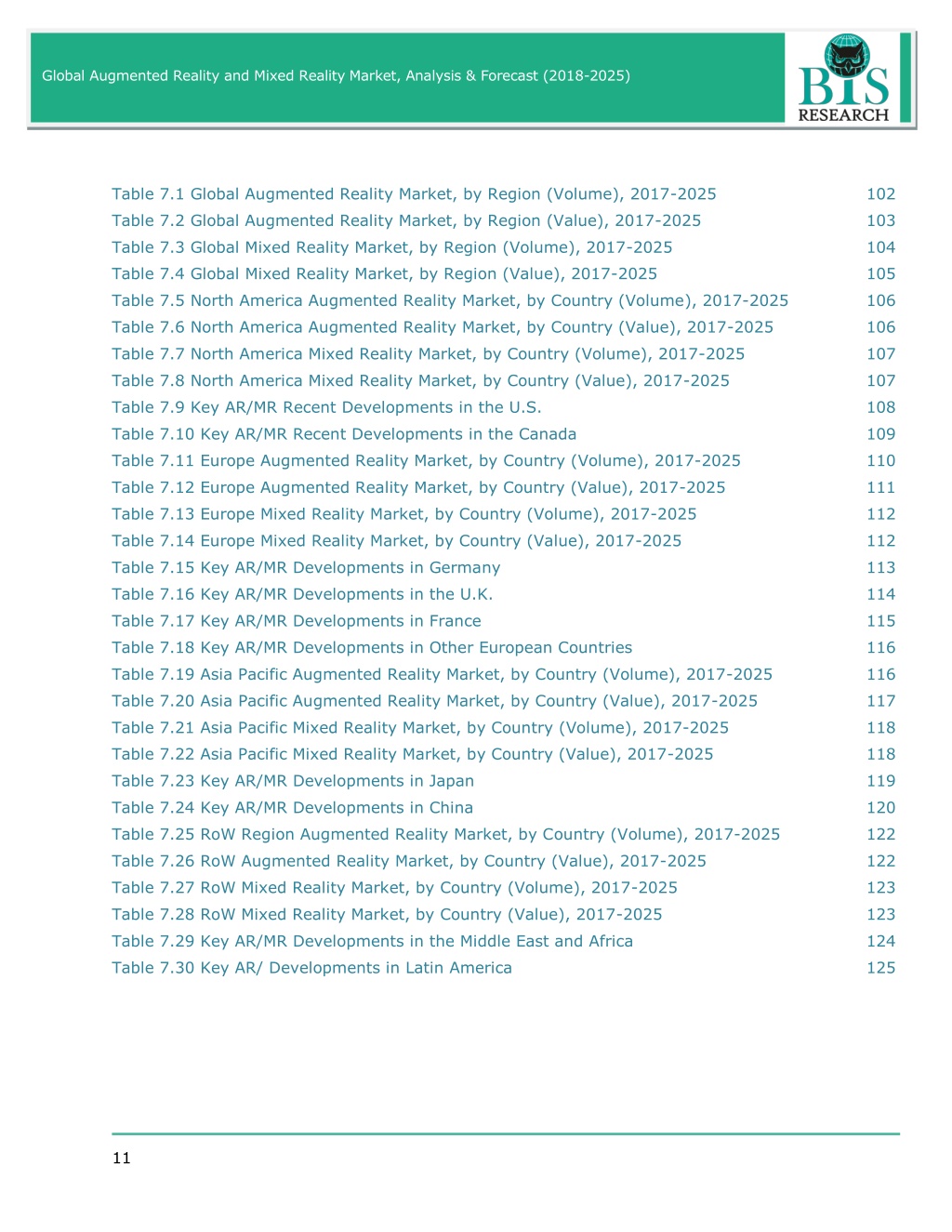 Global Augmented Reality and Mixed Reality Market, Analysis & Forecast (2018-2025)

BIS RESEARCH

Table 7.1 Global Augmented Reality Market, by Region (Volume), 2017-2025 102
Table 7.2 Global Augmented Reality Market, by Region (Value), 2017-2025 103
Table 7.3 Global Mixed Reality Market, by Region (Volume), 2017-2025 104
Table 7.4 Global Mixed Reality Market, by Region (Value), 2017-2025 105
Table 7.5 North America Augmented Reality Market, by Country (Volume), 2017-2025 106
Table 7.6 North America Augmented Reality Market, by Country (Value), 2017-2025 106
Table 7.7 North America Mixed Reality Market, by Country (Volume), 2017-2025 107
Table 7.8 North America Mixed Reality Market, by Country (Value), 2017-2025 107
Table 7.9 Key AR/MR Recent Developments in the U.S. 108
Table 7.10 Key AR/MR Recent Developments in the Canada 109
Table 7.11 Europe Augmented Reality Market, by Country (Volume), 2017-2025 110
Table 7.12 Europe Augmented Reality Market, by Country (Value), 2017-2025 111
Table 7.13 Europe Mixed Reality Market, by Country (Volume), 2017-2025 112
Table 7.14 Europe Mixed Reality Market, by Country (Value), 2017-2025 112
Table 7.15 Key AR/MR Developments in Germany 113
Table 7.16 Key AR/MR Developments in the U.K. 114
Table 7.17 Key AR/MR Developments in France 115
Table 7.18 Key AR/MR Developments in Other European Countries 116
Table 7.19 Asia Pacific Augmented Reality Market, by Country (Volume), 2017-2025 116
Table 7.20 Asia Pacific Augmented Reality Market, by Country (Value), 2017-2025 117
Table 7.21 Asia Pacific Mixed Reality Market, by Country (Volume), 2017-2025 118
Table 7.22 Asia Pacific Mixed Reality Market, by Country (Value), 2017-2025 118
Table 7.23 Key AR/MR Developments in Japan 119
Table 7.24 Key AR/MR Developments in China 120
Table 7.25 RoW Region Augmented Reality Market, by Country (Volume), 2017-2025 122
Table 7.26 RoW Augmented Reality Market, by Country (Value), 2017-2025 122
Table 7.27 RoW Mixed Reality Market, by Country (Volume), 2017-2025 123
Table 7.28 RoW Mixed Reality Market, by Country (Value), 2017-2025 123
Table 7.29 Key AR/MR Developments in the Middle East and Africa 124
Table 7.30 Key AR/ Developments in Latin America 125

11